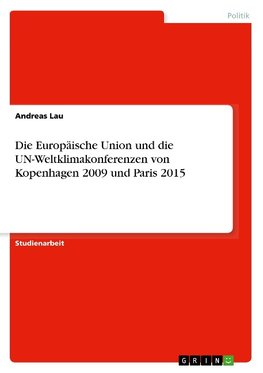 Politik

Andreas Lau

Die Europäische Union und die UN-Weltklimakonferenzen von Kopenhagen 2009 und Paris 2015

Studienarbeit

GRIN